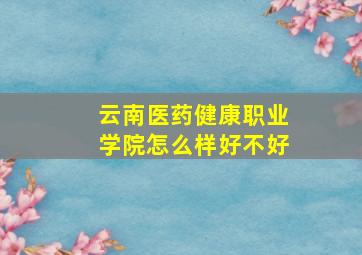 云南医药健康职业学院怎么样好不好